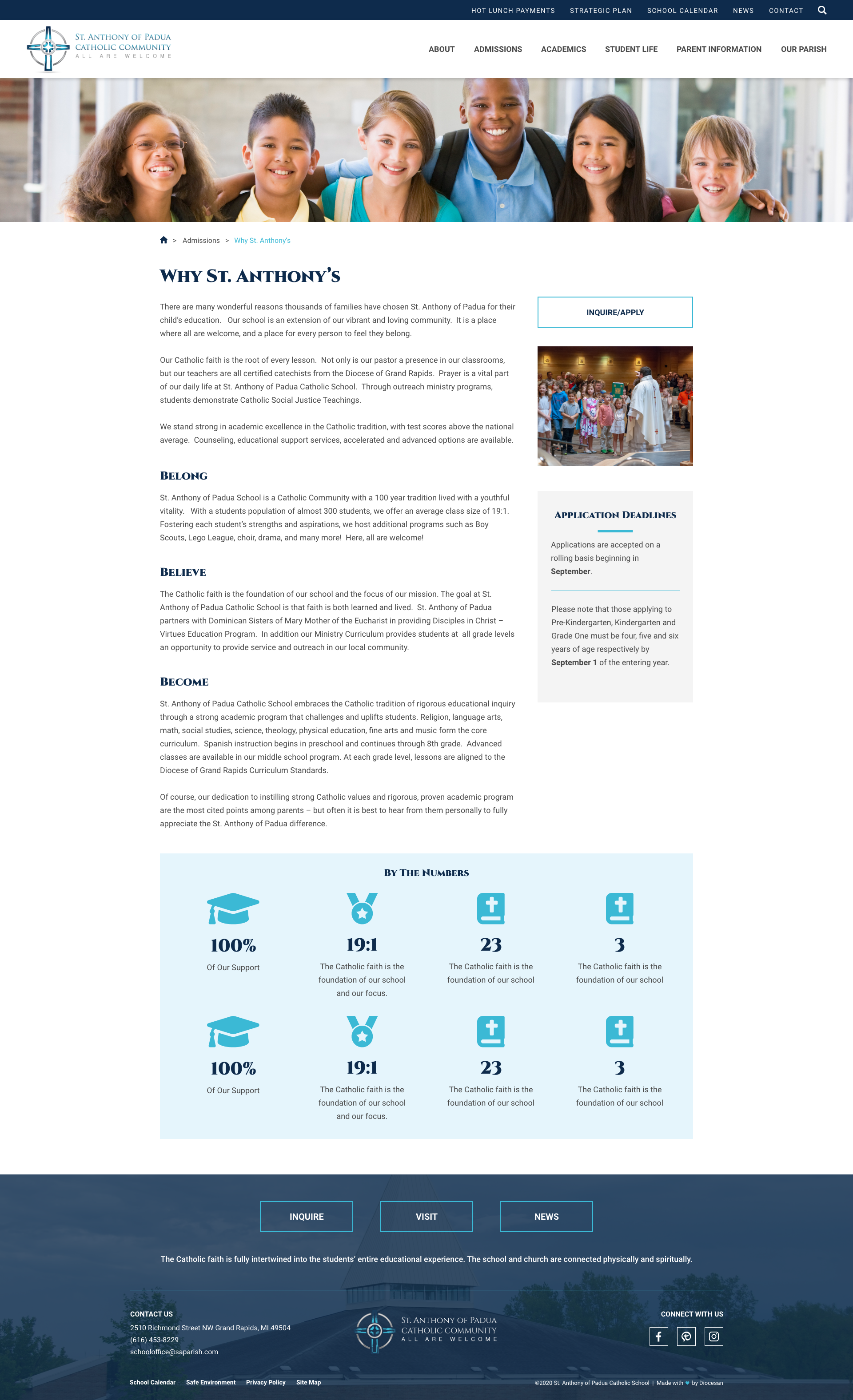 HOT LUNCH PAYMENTS STRATEGIC PLAN SCHOOL CALENDAR NEWS CONTACT

ST. ANTHONY OF PADUA
CATHOLIC COMMUNITY
ALL ARE WELCOME

ABOUT ADMISSIONS ACADEMICS STUDENT LIFE PARENT INFORMATION OUR PARISH

> Admissions > Why St. Anthony's

WHY ST. ANTHONY'S

There are many wonderful reasons thousands of families have chosen St. Anthony of Padua for their child's education. Our school is an extension of our vibrant and loving community. It is a place where all are welcome, and a place for every person to feel they belong.

Our Catholic faith is the root of every lesson. Not only is our pastor a presence in our classrooms, but our teachers are all certified catechists from the Diocese of Grand Rapids. Prayer is a vital part of our daily life at St. Anthony of Padua Catholic School. Through outreach ministry programs, students demonstrate Catholic Social Justice Teachings.

We stand strong in academic excellence in the Catholic tradition, with test scores above the national average. Counseling, educational support services, accelerated and advanced options are available.

BELONG

St. Anthony of Padua School is a Catholic Community with a 100 year tradition lived with a youthful vitality. With a students population of almost 300 students, we offer an average class size of 19:1. Fostering each student's strengths and aspirations, we host additional programs such as Boy Scouts, Lego League, choir, drama, and many more! Here, all are welcome!

BELIEVE

The Catholic faith is the foundation of our school and the focus of our mission. The goal at St. Anthony of Padua Catholic School is that faith is both learned and lived. St. Anthony of Padua partners with Dominican Sisters of Mary Mother of the Eucharist in providing Disciples in Christ – Virtues Education Program. In addition our Ministry Curriculum provides students at all grade levels an opportunity to provide service and outreach in our local community.

BECOME

St. Anthony of Padua Catholic School embraces the Catholic tradition of rigorous educational inquiry through a strong academic program that challenges and uplifts students. Religion, language arts, math, social studies, science, theology, physical education, fine arts and music form the core curriculum. Spanish instruction begins in preschool and continues through 8th grade. Advanced classes are available in our middle school program. At each grade level, lessons are aligned to the Diocese of Grand Rapids Curriculum Standards.

Of course, our dedication to instilling strong Catholic values and rigorous, proven academic program are the most cited points among parents – but often it is best to hear from them personally to fully appreciate the St. Anthony of Padua difference.

INQUIRE/APPLY

APPLICATION DEADLINES

Applications are accepted on a rolling basis beginning in September.

Please note that those applying to Pre-Kindergarten, Kindergarten and Grade One must be four, five and six years of age respectively by September 1 of the entering year.

BY THE NUMBERS

100%
Of Our Support

19:1
The Catholic faith is the foundation of our school and our focus.

23
The Catholic faith is the foundation of our school

3
The Catholic faith is the foundation of our school

100%
Of Our Support

19:1
The Catholic faith is the foundation of our school and our focus.

23
The Catholic faith is the foundation of our school

3
The Catholic faith is the foundation of our school

INQUIRE VISIT NEWS

The Catholic faith is fully intertwined into the students' entire educational experience. The school and church are connected physically and spiritually.

CONTACT US
2510 Richmond Street NW Grand Rapids, MI 49504
(616) 453-8229
schooloffice@saparish.com

ST. ANTHONY OF PADUA
CATHOLIC COMMUNITY
ALL ARE WELCOME

CONNECT WITH US

School Calendar Safe Environment Privacy Policy Site Map

©2020 St. Anthony of Padua Catholic School | Made with by Diocesan